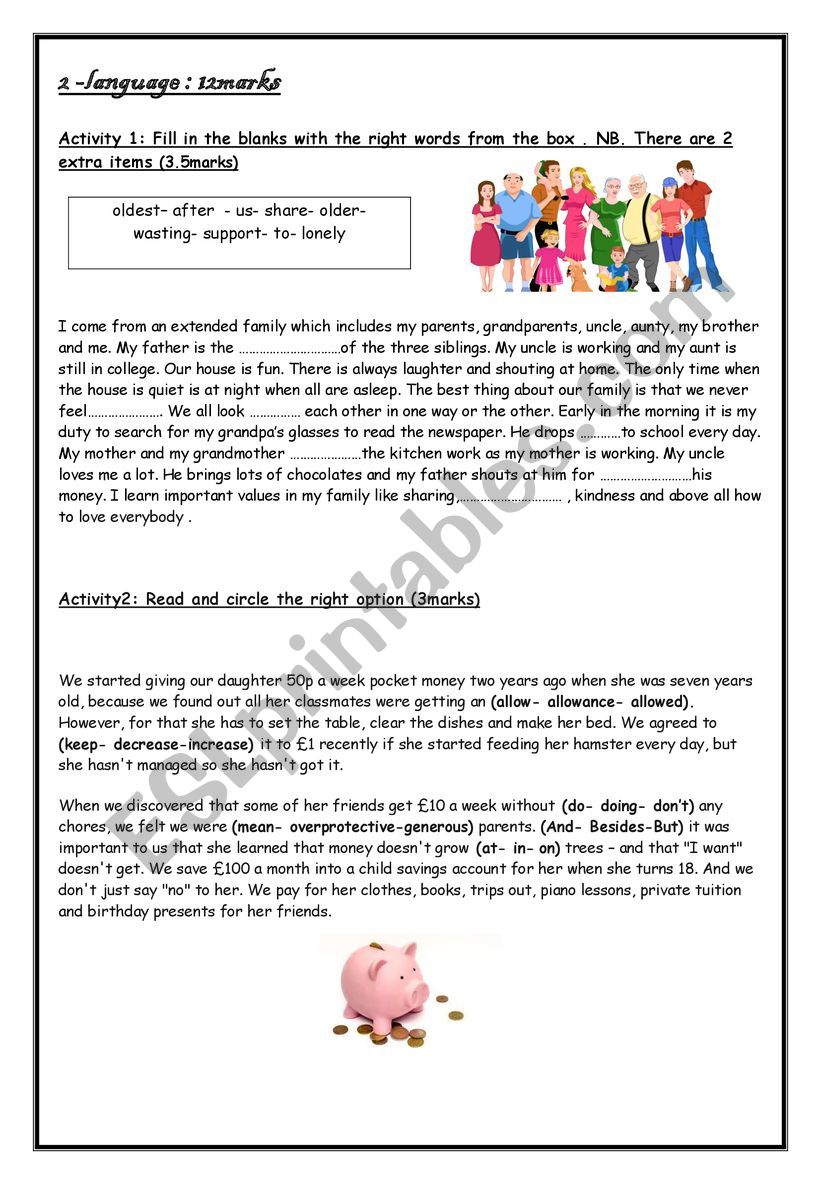 2 -language : 12marks

Activity 1: Fill in the blanks with the right words from the box . NB. There are 2 extra items (3.5marks)

oldest– after - us- share- older- wasting- support- to- lonely

I come from an extended family which includes my parents, grandparents, uncle, aunty, my brother and me. My father is the …………………………of the three siblings. My uncle is working and my aunt is still in college. Our house is fun. There is always laughter and shouting at home. The only time when the house is quiet is at night when all are asleep. The best thing about our family is that we never feel…………………. We all look …………… each other in one way or the other. Early in the morning it is my duty to search for my grandpa's glasses to read the newspaper. He drops …………to school every day. My mother and my grandmother …………………the kitchen work as my mother is working. My uncle loves me a lot. He brings lots of chocolates and my father shouts at him for ………………………his money. I learn important values in my family like sharing,………………………… , kindness and above all how to love everybody .

Activity2: Read and circle the right option (3marks)

We started giving our daughter 50p a week pocket money two years ago when she was seven years old, because we found out all her classmates were getting an (allow- allowance- allowed). However, for that she has to set the table, clear the dishes and make her bed. We agreed to (keep- decrease-increase) it to £1 recently if she started feeding her hamster every day, but she hasn't managed so she hasn't got it.

When we discovered that some of her friends get £10 a week without (do- doing- don't) any chores, we felt we were (mean- overprotective-generous) parents. (And- Besides-But) it was important to us that she learned that money doesn't grow (at- in- on) trees – and that "I want" doesn't get. We save £100 a month into a child savings account for her when she turns 18. And we don't just say "no" to her. We pay for her clothes, books, trips out, piano lessons, private tuition and birthday presents for her friends.

ESLprintables.com